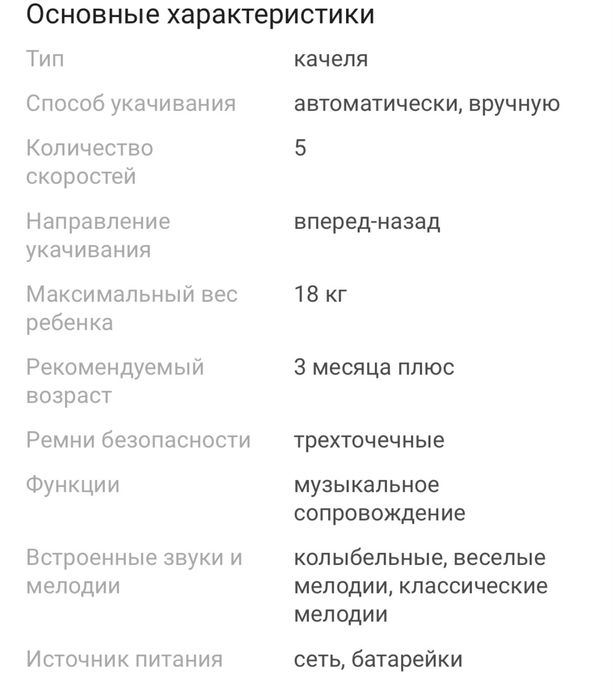 Основные характеристики

| | |
|---|---|
| Тип | качеля |
| Способ укачивания | автоматически, вручную |
| Количество скоростей | 5 |
| Направление укачивания | вперед-назад |
| Максимальный вес ребенка | 18 кг |
| Рекомендуемый возраст | 3 месяца плюс |
| Ремни безопасности | трехточечные |
| Функции | музыкальное сопровождение |
| Встроенные звуки и мелодии | колыбельные, веселые мелодии, классические мелодии |
| Источник питания | сеть, батарейки |